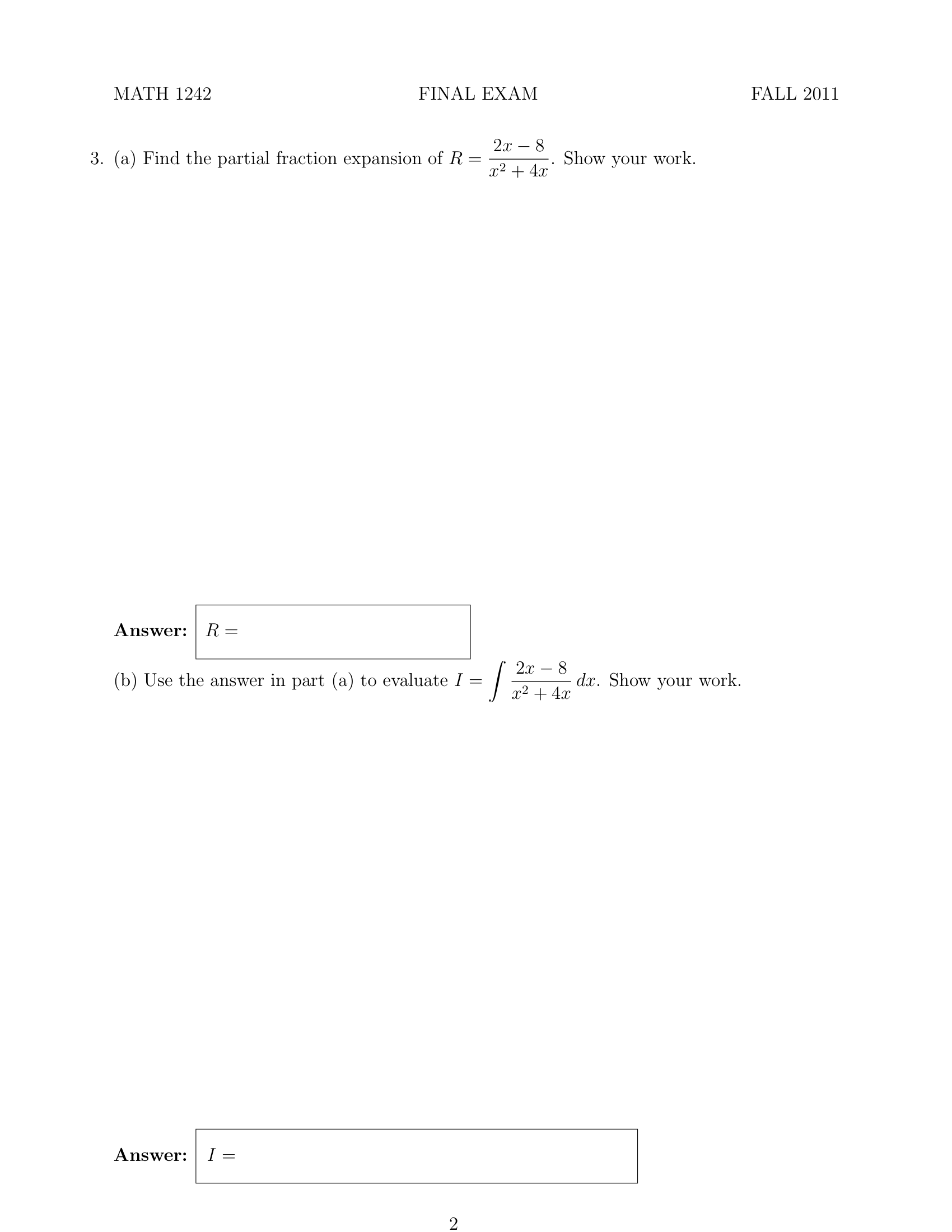 MATH 1242

FINAL EXAM

FALL 2011

3. (a) Find the partial fraction expansion of $R = \frac{2x-8}{x^2+4x}$. Show your work.

**Answer:** $R =$

(b) Use the answer in part (a) to evaluate $I = \int \frac{2x-8}{x^2+4x}\,dx$. Show your work.

**Answer:** $I =$

2